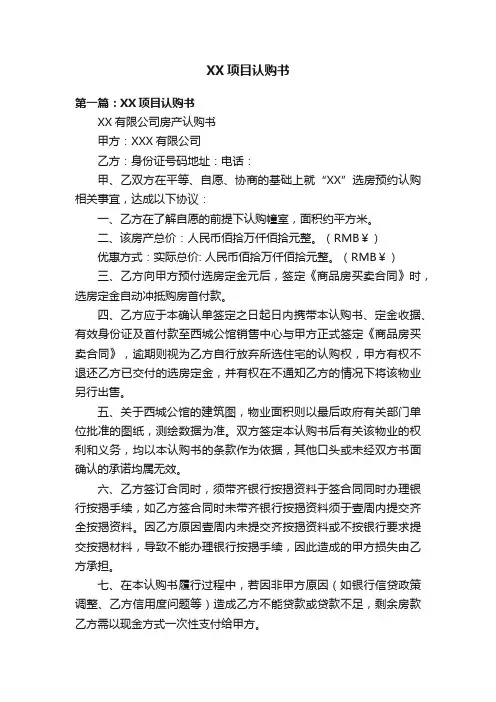 XX 项目认购书

第一篇：XX 项目认购书

XX 有限公司房产认购书

甲方：XXX 有限公司

乙方：身份证号码地址：电话：

甲、乙双方在平等、自愿、协商的基础上就“XX”选房预约认购相关事宜，达成以下协议：

一、乙方在了解自愿的前提下认购幢室，面积约平方米。

二、该房产总价：人民币佰拾万仟佰拾元整。（RMB￥）

优惠方式：实际总价: 人民币佰拾万仟佰拾元整。（RMB￥）

三、乙方向甲方预付选房定金元后，签定《商品房买卖合同》时，选房定金自动冲抵购房首付款。

四、乙方应于本确认单签定之日起日内携带本认购书、定金收据、有效身份证及首付款至西城公馆销售中心与甲方正式签定《商品房买卖合同》，逾期则视为乙方自行放弃所选住宅的认购权，甲方有权不退还乙方已交付的选房定金，并有权在不通知乙方的情况下将该物业另行出售。

五、关于西城公馆的建筑图，物业面积则以最后政府有关部门单位批准的图纸，测绘数据为准。双方签定本认购书后有关该物业的权利和义务，均以本认购书的条款作为依据，其他口头或未经双方书面确认的承诺均属无效。

六、乙方签订合同时，须带齐银行按揭资料于签合同同时办理银行按揭手续，如乙方签合同时未带齐银行按揭资料须于壹周内提交齐全按揭资料。因乙方原因壹周内未提交齐按揭资料或不按银行要求提交按揭材料，导致不能办理银行按揭手续，因此造成的甲方损失由乙方承担。

七、在本认购书履行过程中，若因非甲方原因（如银行信贷政策调整、乙方信用度问题等）造成乙方不能贷款或贷款不足，剩余房款乙方需以现金方式一次性支付给甲方。